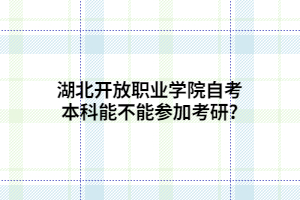 湖北开放职业学院自考本科能不能参加考研?